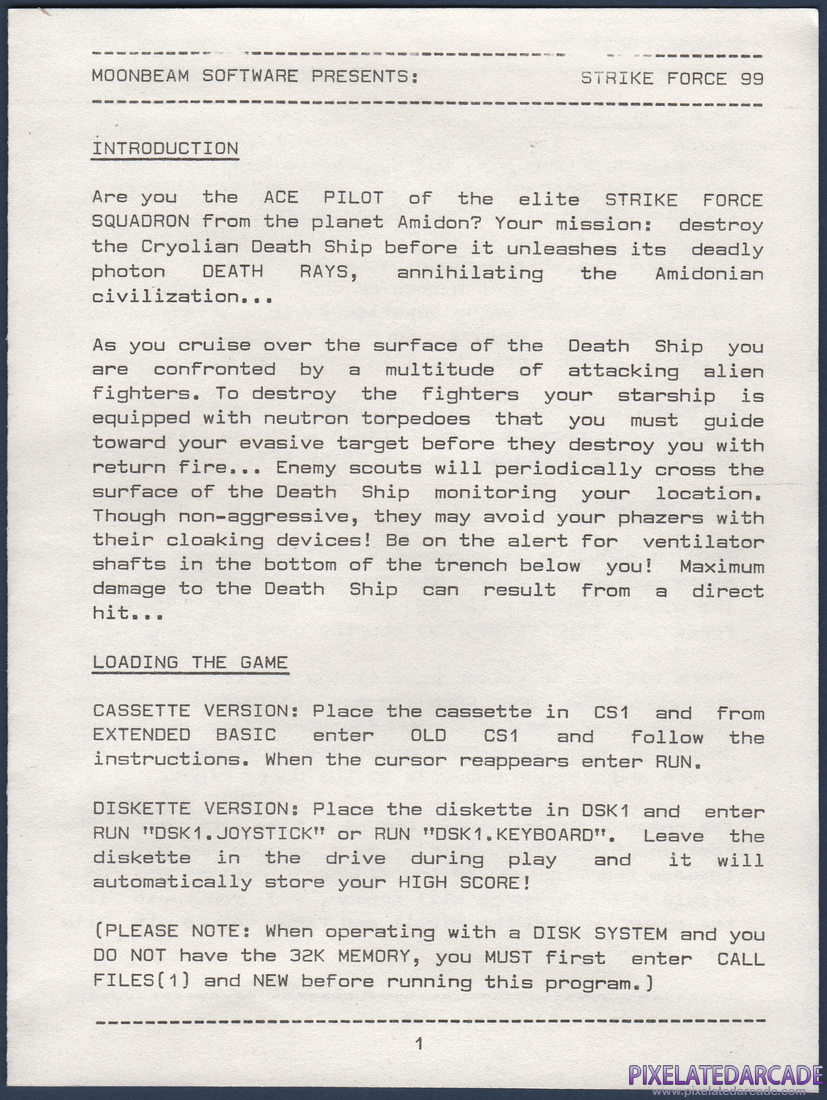 MOONBEAM SOFTWARE PRESENTS: STRIKE FORCE 99

INTRODUCTION

Are you the ACE PILOT of the elite STRIKE FORCE SQUADRON from the planet Amidon? Your mission: destroy the Cryolian Death Ship before it unleashes its deadly photon DEATH RAYS, annihilating the Amidonian civilization...

As you cruise over the surface of the Death Ship you are confronted by a multitude of attacking alien fighters. To destroy the fighters your starship is equipped with neutron torpedoes that you must guide toward your evasive target before they destroy you with return fire... Enemy scouts will periodically cross the surface of the Death Ship monitoring your location. Though non-aggressive, they may avoid your phazers with their cloaking devices! Be on the alert for ventilator shafts in the bottom of the trench below you! Maximum damage to the Death Ship can result from a direct hit...

LOADING THE GAME

CASSETTE VERSION: Place the cassette in CS1 and from EXTENDED BASIC enter OLD CS1 and follow the instructions. When the cursor reappears enter RUN.

DISKETTE VERSION: Place the diskette in DSK1 and enter RUN "DSK1.JOYSTICK" or RUN "DSK1.KEYBOARD". Leave the diskette in the drive during play and it will automatically store your HIGH SCORE!

(PLEASE NOTE: When operating with a DISK SYSTEM and you DO NOT have the 32K MEMORY, you MUST first enter CALL FILES(1) and NEW before running this program.)

1

PIXELATEDARCADE
www.pixelatedarcade.com